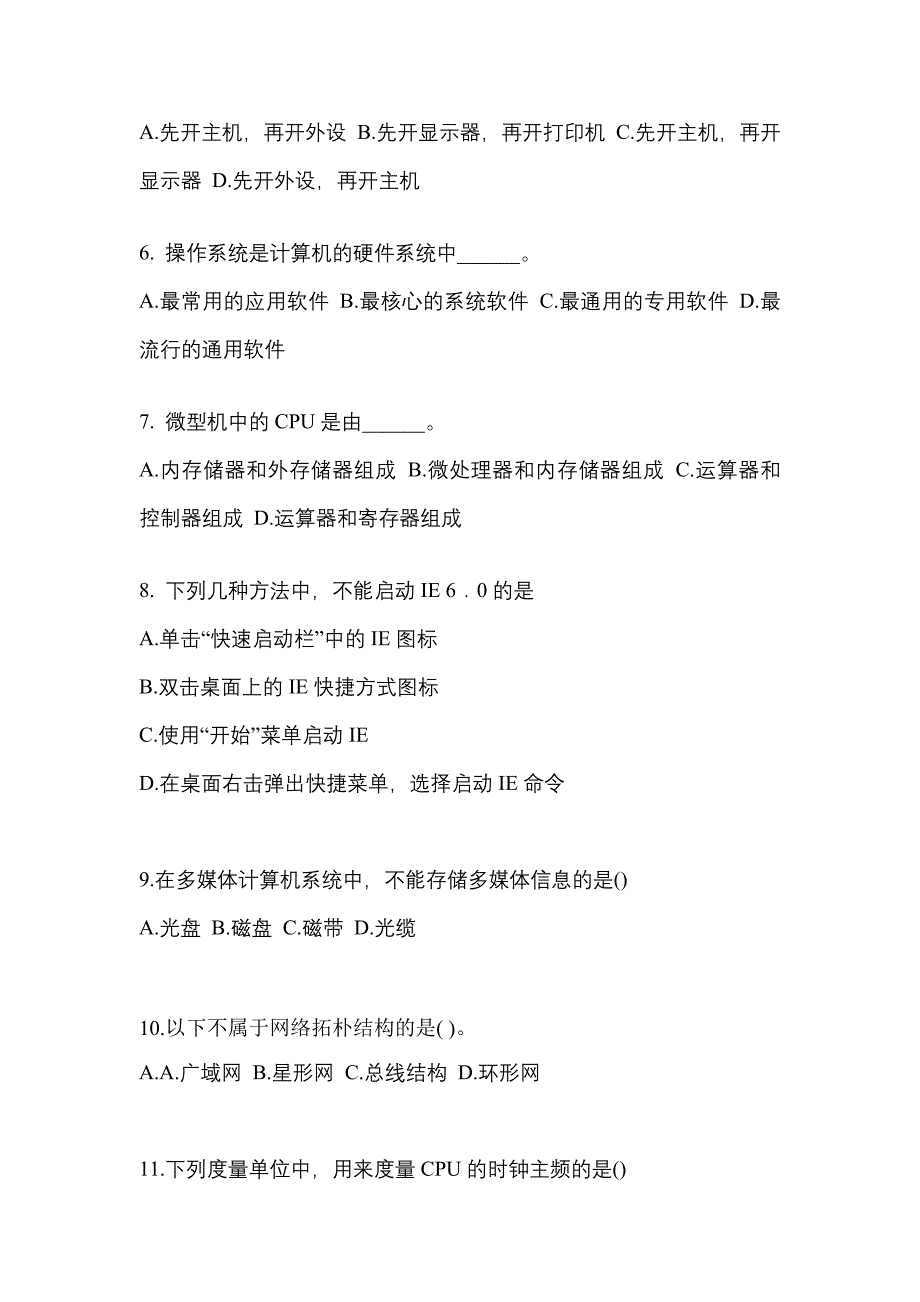 A.先开主机，再开外设 B.先开显示器，再开打印机 C.先开主机，再开显示器 D.先开外设，再开主机

6. 操作系统是计算机的硬件系统中______。

A.最常用的应用软件 B.最核心的系统软件 C.最通用的专用软件 D.最流行的通用软件

7. 微型机中的 CPU 是由______。

A.内存储器和外存储器组成 B.微处理器和内存储器组成 C.运算器和控制器组成 D.运算器和寄存器组成

8. 下列几种方法中，不能启动 IE 6．0 的是

A.单击“快速启动栏”中的 IE 图标

B.双击桌面上的 IE 快捷方式图标

C.使用“开始”菜单启动 IE

D.在桌面右击弹出快捷菜单，选择启动 IE 命令

9.在多媒体计算机系统中，不能存储多媒体信息的是()

A.光盘 B.磁盘 C.磁带 D.光缆

10.以下不属于网络拓朴结构的是( )。

A.A.广域网 B.星形网 C.总线结构 D.环形网

11.下列度量单位中，用来度量 CPU 的时钟主频的是()